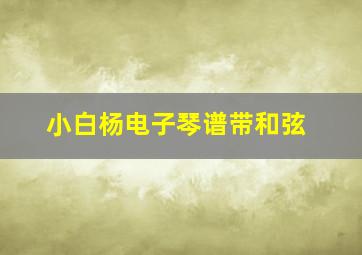 小白杨电子琴谱带和弦